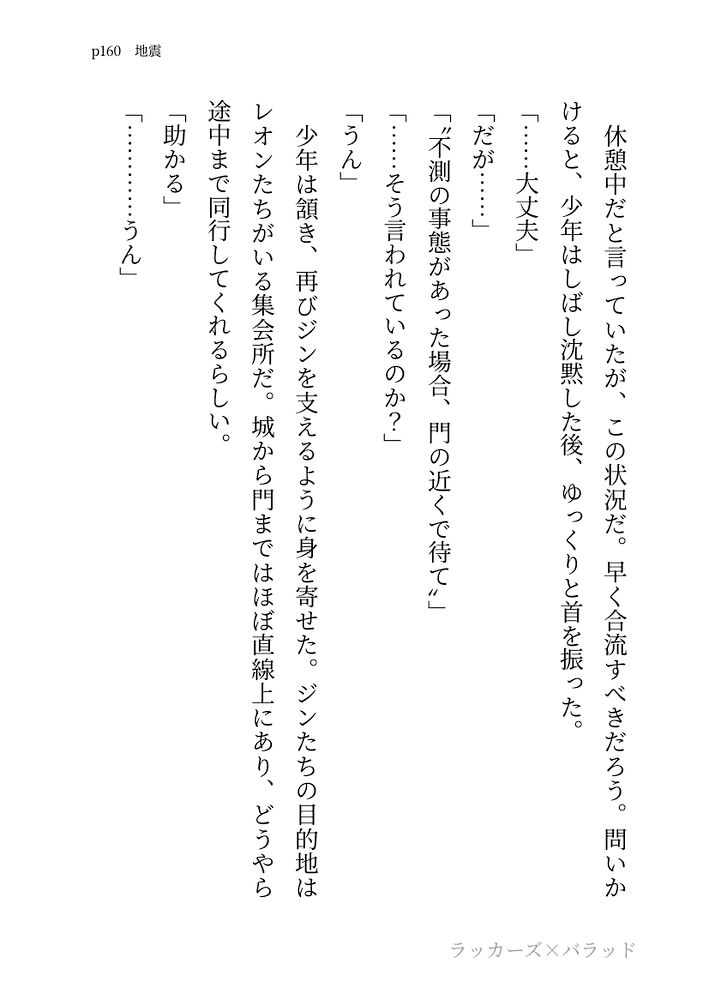 p160　地震

休憩中だと言っていたが、この状況だ。早く合流すべきだろう。問いかけると、少年はしばし沈黙した後、ゆっくりと首を振った。
「……大丈夫」
「だが……」
「〝不測の事態があった場合、門の近くで待て〟」
「……そう言われているのか？」
「うん」
少年は頷き、再びジンを支えるように身を寄せた。ジンたちの目的地はレオンたちがいる集会所だ。城から門まではほぼ直線上にあり、どうやら途中まで同行してくれるらしい。
「助かる」
「…………うん」

ラッカーズ×バラッド